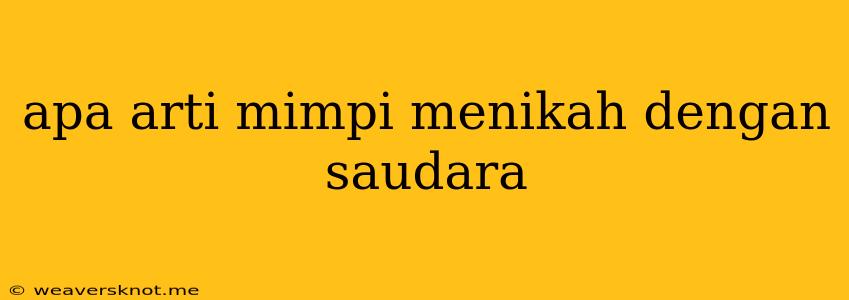 apa arti mimpi menikah dengan saudara

© weaversknot.me